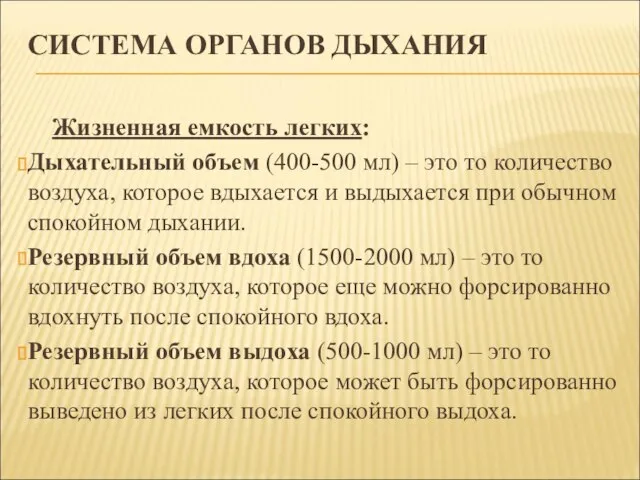 СИСТЕМА ОРГАНОВ ДЫХАНИЯ

Жизненная емкость легких:

Дыхательный объем (400-500 мл) – это то количество воздуха, которое вдыхается и выдыхается при обычном спокойном дыхании.

Резервный объем вдоха (1500-2000 мл) – это то количество воздуха, которое еще можно форсированно вдохнуть после спокойного вдоха.

Резервный объем выдоха (500-1000 мл) – это то количество воздуха, которое может быть форсированно выведено из легких после спокойного выдоха.